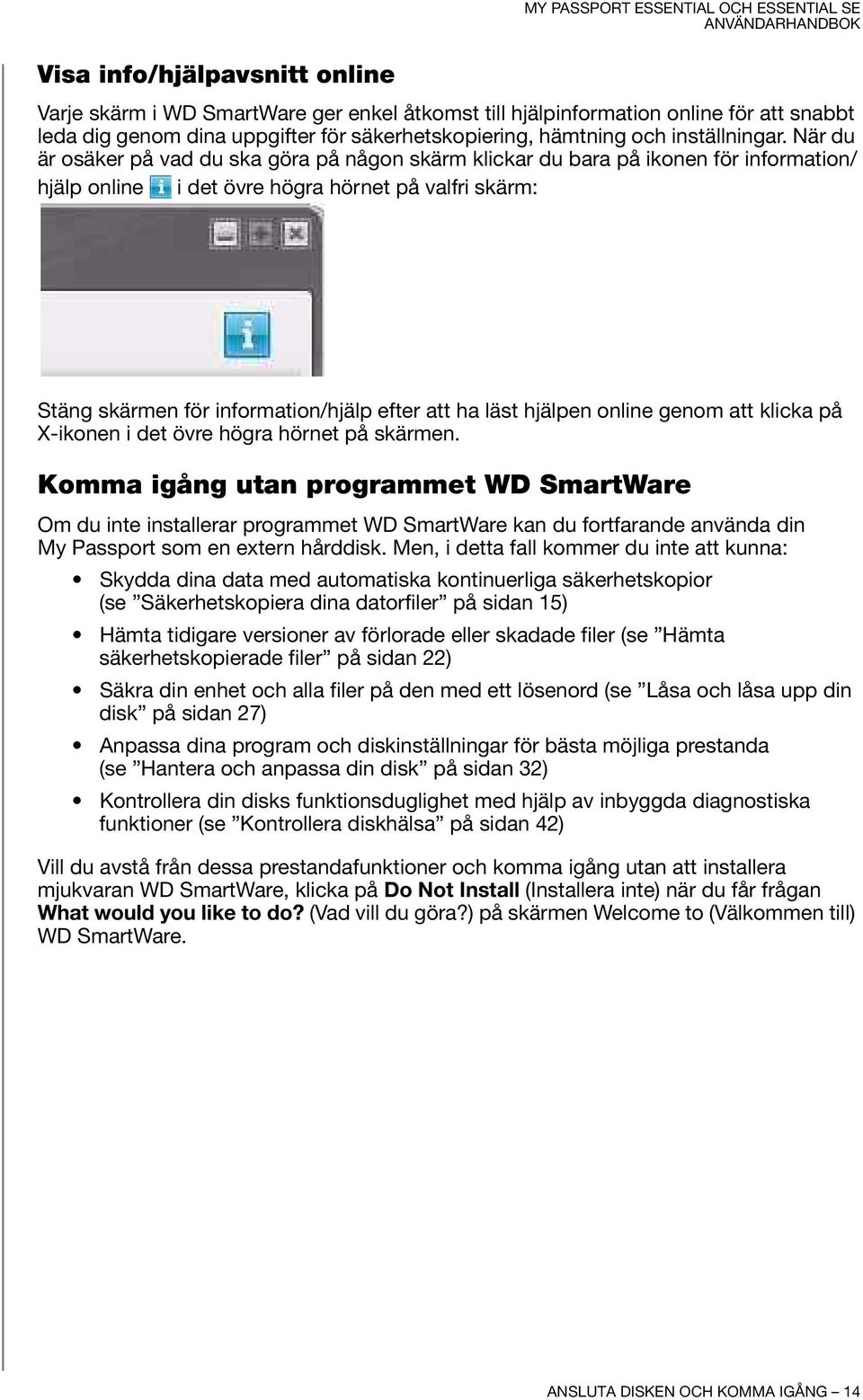 MY PASSPORT ESSENTIAL OCH ESSENTIAL SE
ANVÄNDARHANDBOK

Visa info/hjälpavsnitt online

Varje skärm i WD SmartWare ger enkel åtkomst till hjälpinformation online för att snabbt leda dig genom dina uppgifter för säkerhetskopiering, hämtning och inställningar. När du är osäker på vad du ska göra på någon skärm klickar du bara på ikonen för information/hjälp online i det övre högra hörnet på valfri skärm:

Stäng skärmen för information/hjälp efter att ha läst hjälpen online genom att klicka på X-ikonen i det övre högra hörnet på skärmen.

Komma igång utan programmet WD SmartWare

Om du inte installerar programmet WD SmartWare kan du fortfarande använda din My Passport som en extern hårddisk. Men, i detta fall kommer du inte att kunna:

• Skydda dina data med automatiska kontinuerliga säkerhetskopior (se ”Säkerhetskopiera dina datorfiler” på sidan 15)
• Hämta tidigare versioner av förlorade eller skadade filer (se ”Hämta säkerhetskopierade filer” på sidan 22)
• Säkra din enhet och alla filer på den med ett lösenord (se ”Låsa och låsa upp din disk” på sidan 27)
• Anpassa dina program och diskinställningar för bästa möjliga prestanda (se ”Hantera och anpassa din disk” på sidan 32)
• Kontrollera din disks funktionsduglighet med hjälp av inbyggda diagnostiska funktioner (se ”Kontrollera diskhälsa” på sidan 42)

Vill du avstå från dessa prestandafunktioner och komma igång utan att installera mjukvaran WD SmartWare, klicka på Do Not Install (Installera inte) när du får frågan What would you like to do? (Vad vill du göra?) på skärmen Welcome to (Välkommen till) WD SmartWare.

ANSLUTA DISKEN OCH KOMMA IGÅNG – 14